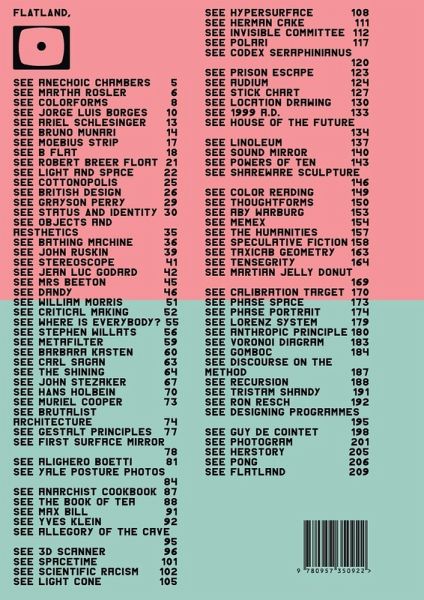 FLATLAND,

SEE ANECHOIC CHAMBERS 5
SEE MARTHA ROSLER 6
SEE COLORFORMS 8
SEE JORGE LUIS BORGES 10
SEE ARIEL SCHLESINGER 13
SEE BRUNO MUNARI 14
SEE MOEBIUS STRIP 17
SEE B FLAT 18
SEE ROBERT BREER FLOAT 21
SEE LIGHT AND SPACE 22
SEE COTTONOPOLIS 25
SEE BRITISH DESIGN 26
SEE GRAYSON PERRY 29
SEE STATUS AND IDENTITY 30
SEE OBJECTS AND AESTHETICS 35
SEE BATHING MACHINE 36
SEE JOHN RUSKIN 39
SEE STEREOSCOPE 41
SEE JEAN LUC GODARD 42
SEE MRS BEETON 45
SEE DANDY 46
SEE WILLIAM MORRIS 51
SEE CRITICAL MAKING 52
SEE WHERE IS EVERYBODY? 55
SEE STEPHEN WILLATS 56
SEE METAFILTER 59
SEE BARBARA KASTEN 60
SEE CARL SAGAN 63
SEE THE SHINING 64
SEE JOHN STEZAKER 67
SEE HANS HOLBEIN 70
SEE MURIEL COOPER 73
SEE BRUTALIST ARCHITECTURE 74
SEE GESTALT PRINCIPLES 77
SEE FIRST SURFACE MIRROR 78
SEE ALIGHERO BOETTI 81
SEE YALE POSTURE PHOTOS 84
SEE ANARCHIST COOKBOOK 87
SEE THE BOOK OF TEA 88
SEE MAX BILL 91
SEE YVES KLEIN 92
SEE ALLEGORY OF THE CAVE 95
SEE 3D SCANNER 96
SEE SPACETIME 101
SEE SCIENTIFIC RACISM 102
SEE LIGHT CONE 105

SEE HYPERSURFACE 108
SEE HERMAN CAKE 111
SEE INVISIBLE COMMITTEE 112
SEE POLARI 117
SEE CODEX SERAPHINIANUS 120
SEE PRISON ESCAPE 123
SEE AUDIUM 124
SEE STICK CHART 127
SEE LOCATION DRAWING 130
SEE 1999 A.D. 133
SEE HOUSE OF THE FUTURE 134
SEE LINOLEUM 137
SEE SOUND MIRROR 140
SEE POWERS OF TEN 143
SEE SHAREWARE SCULPTURE 146
SEE COLOR READING 149
SEE THOUGHTFORMS 150
SEE ABY WARBURG 153
SEE MEMEX 154
SEE THE HUMANITIES 157
SEE SPECULATIVE FICTION 158
SEE TAXICAB GEOMETRY 163
SEE TENSEGRITY 164
SEE MARTIAN JELLY DONUT 169
SEE CALIBRATION TARGET 170
SEE PHASE SPACE 173
SEE PHASE PORTRAIT 174
SEE LORENZ SYSTEM 179
SEE ANTHROPIC PRINCIPLE 180
SEE VORONOI DIAGRAM 183
SEE GOMBOC 184
SEE DISCOURSE ON THE METHOD 187
SEE RECURSION 188
SEE TRISTAM SHANDY 191
SEE RON RESCH 192
SEE DESIGNING PROGRAMMES 195
SEE GUY DE COINTET 198
SEE PHOTOGRAM 201
SEE HERSTORY 205
SEE PONG 206
SEE FLATLAND 209

9 780957 350922 >